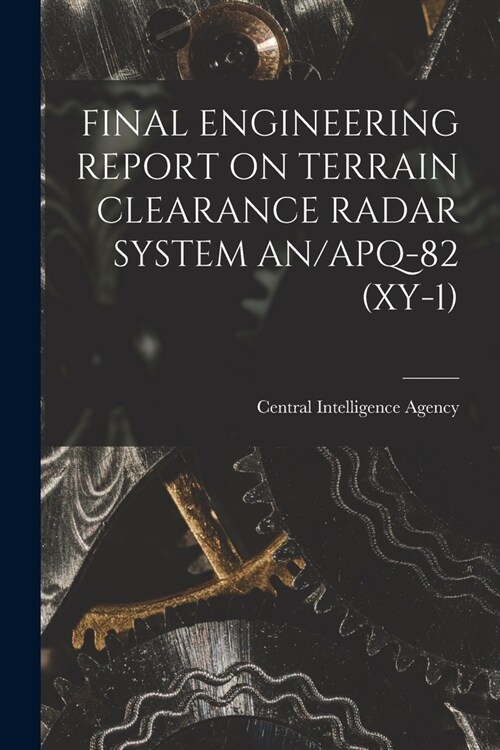 FINAL ENGINEERING REPORT ON TERRAIN CLEARANCE RADAR SYSTEM AN/APQ-82 (XY-1)

Central Intelligence Agency